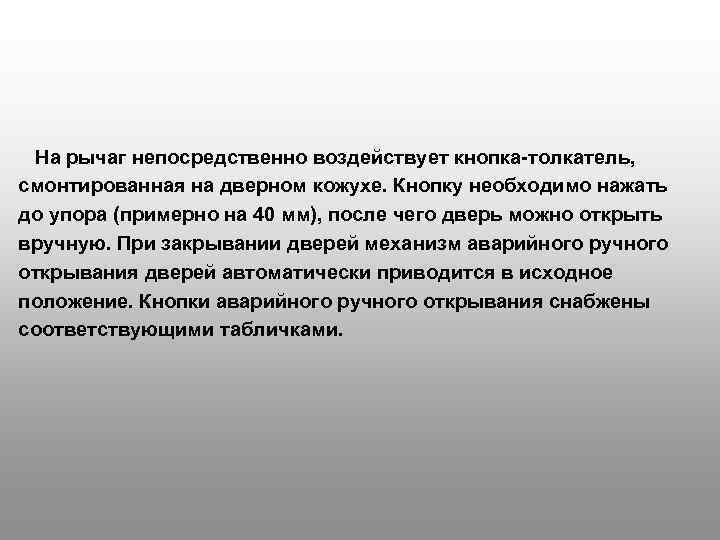 На рычаг непосредственно воздействует кнопка-толкатель, смонтированная на дверном кожухе. Кнопку необходимо нажать до упора (примерно на 40 мм), после чего дверь можно открыть вручную. При закрывании дверей механизм аварийного ручного открывания дверей автоматически приводится в исходное положение. Кнопки аварийного ручного открывания снабжены соответствующими табличками.